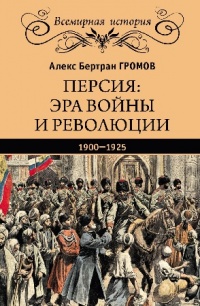 Всемирная история

Алекс Бертран ГРОМОВ

ПЕРСИЯ:
ЭРА ВОЙНЫ
И РЕВОЛЮЦИИ

1900—1925